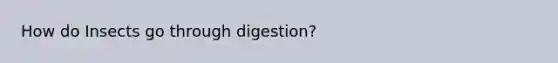 How do Insects go through digestion?